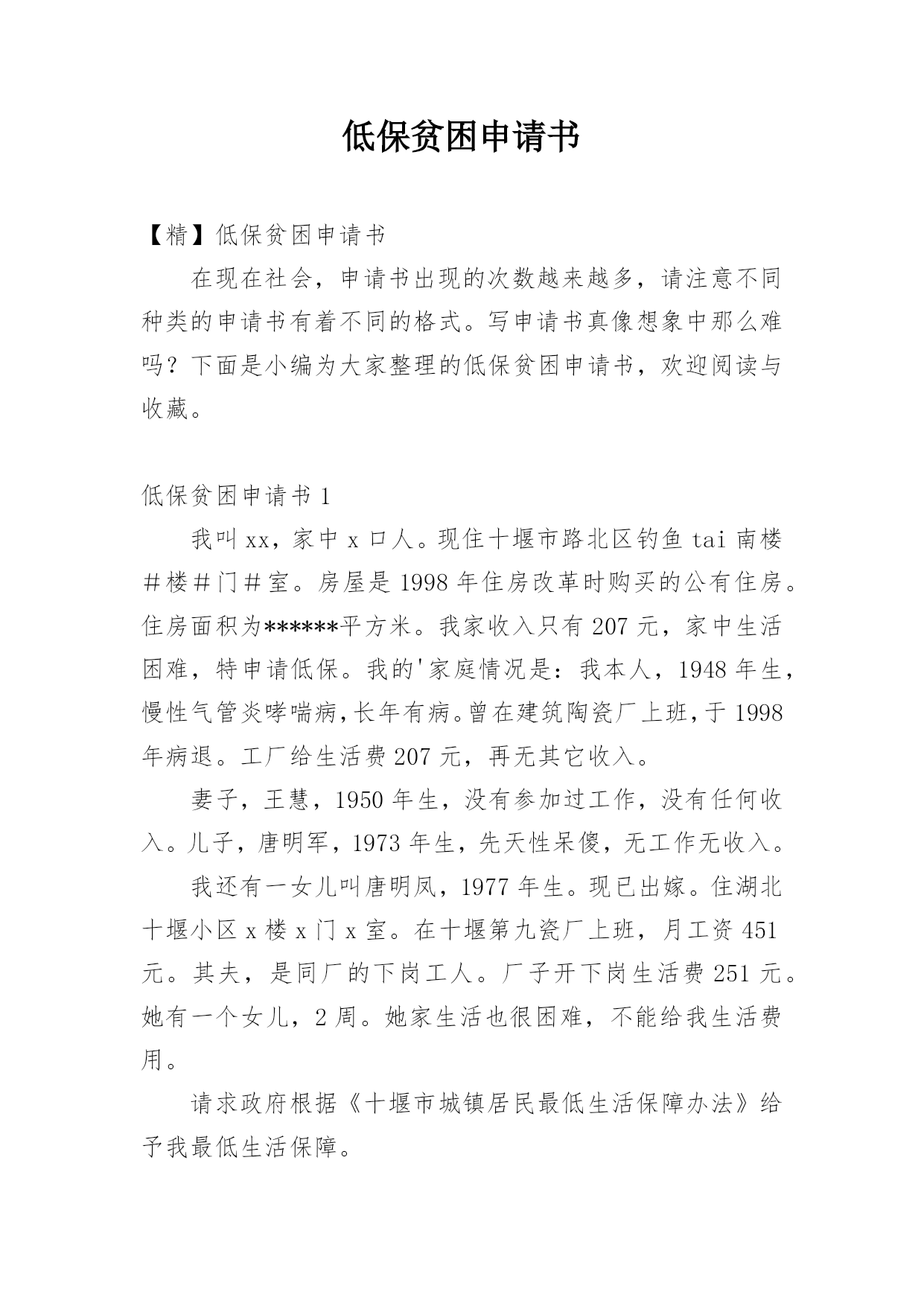 低保贫困申请书

【精】低保贫困申请书

在现在社会，申请书出现的次数越来越多，请注意不同种类的申请书有着不同的格式。写申请书真像想象中那么难吗？下面是小编为大家整理的低保贫困申请书，欢迎阅读与收藏。

低保贫困申请书 1

我叫 xx，家中 x 口人。现住十堰市路北区钓鱼 tai 南楼＃楼＃门＃室。房屋是 1998 年住房改革时购买的公有住房。住房面积为******平方米。我家收入只有 207 元，家中生活困难，特申请低保。我的'家庭情况是：我本人，1948 年生，慢性气管炎哮喘病，长年有病。曾在建筑陶瓷厂上班，于 1998 年病退。工厂给生活费 207 元，再无其它收入。

妻子，王慧，1950 年生，没有参加过工作，没有任何收入。儿子，唐明军，1973 年生，先天性呆傻，无工作无收入。

我还有一女儿叫唐明凤，1977 年生。现已出嫁。住湖北十堰小区 x 楼 x 门 x 室。在十堰第九瓷厂上班，月工资 451 元。其夫，是同厂的下岗工人。厂子开下岗生活费 251 元。她有一个女儿，2 周。她家生活也很困难，不能给我生活费用。

请求政府根据《十堰市城镇居民最低生活保障办法》给予我最低生活保障。